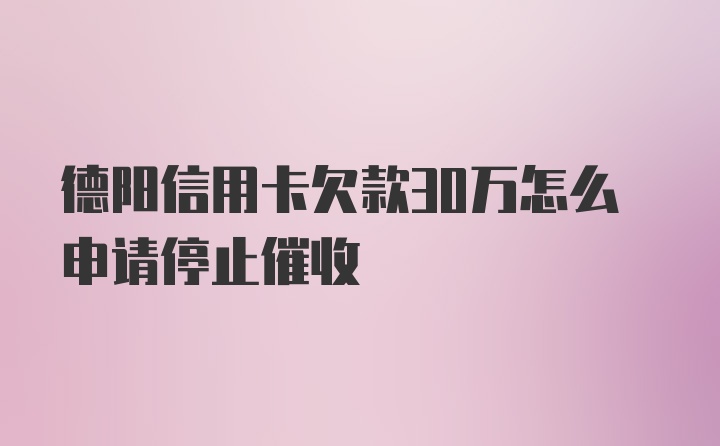 德阳信用卡欠款30万怎么申请停止催收